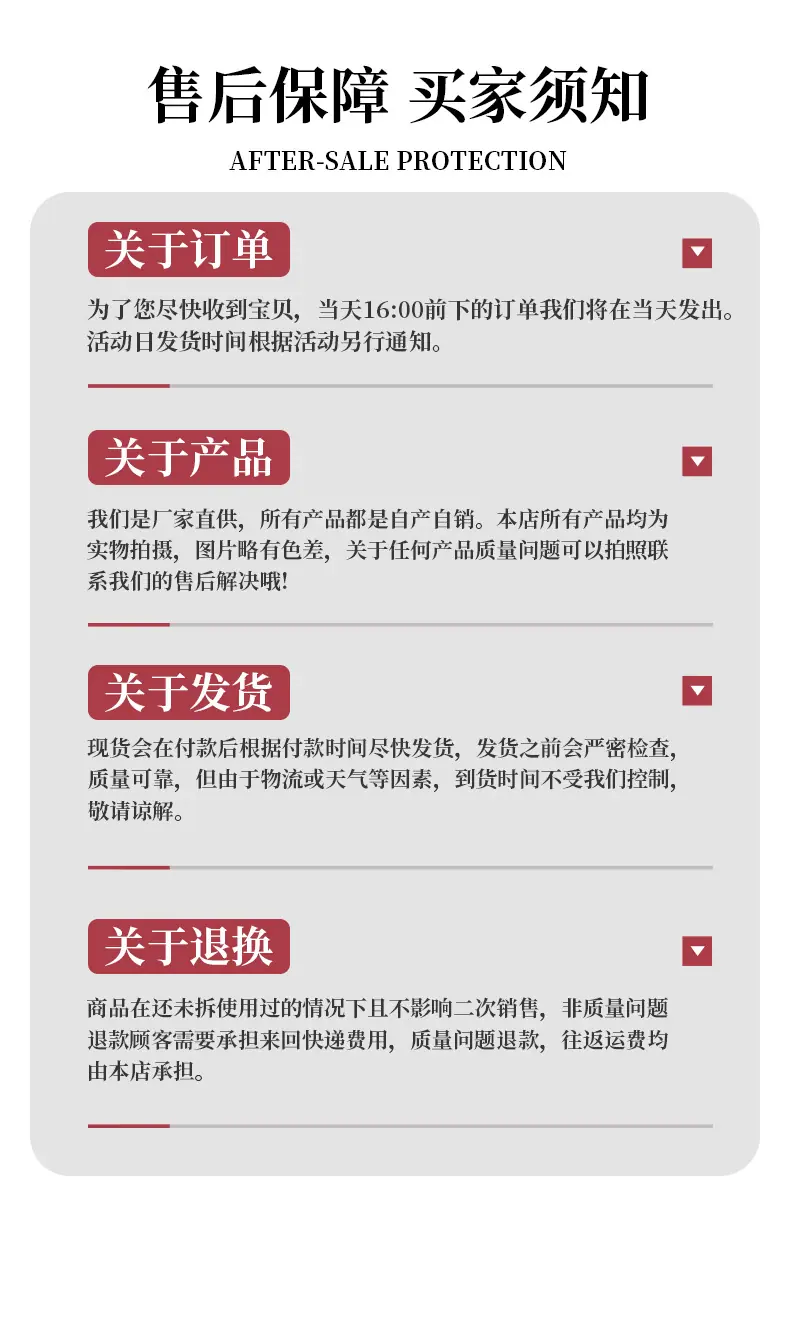 售后保障 买家须知

AFTER-SALE PROTECTION

关于订单

为了您尽快收到宝贝，当天16:00前下的订单我们将在当天发出。活动日发货时间根据活动另行通知。

关于产品

我们是厂家直供，所有产品都是自产自销。本店所有产品均为实物拍摄，图片略有色差，关于任何产品质量问题可以拍照联系我们的售后解决哦!

关于发货

现货会在付款后根据付款时间尽快发货，发货之前会严密检查，质量可靠，但由于物流或天气等因素，到货时间不受我们控制，敬请谅解。

关于退换

商品在还未拆使用过的情况下且不影响二次销售，非质量问题退款顾客需要承担来回快递费用，质量问题退款，往返运费均由本店承担。